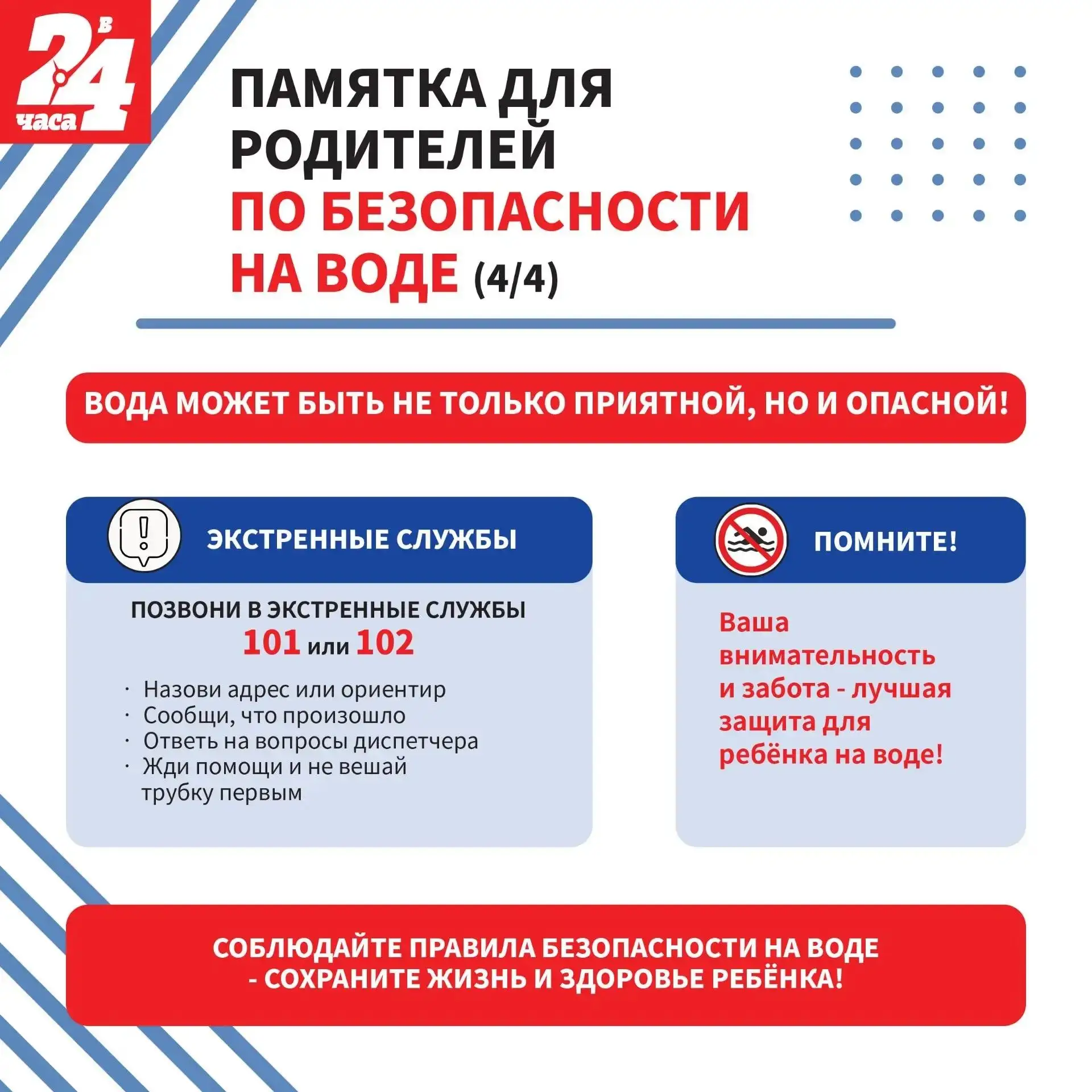 24 в часа

ПАМЯТКА ДЛЯ РОДИТЕЛЕЙ ПО БЕЗОПАСНОСТИ НА ВОДЕ (4/4)

ВОДА МОЖЕТ БЫТЬ НЕ ТОЛЬКО ПРИЯТНОЙ, НО И ОПАСНОЙ!

ЭКСТРЕННЫЕ СЛУЖБЫ

ПОЗВОНИ В ЭКСТРЕННЫЕ СЛУЖБЫ
101 или 102

• Назови адрес или ориентир
• Сообщи, что произошло
• Ответь на вопросы диспетчера
• Жди помощи и не вешай трубку первым

ПОМНИТЕ!

Ваша внимательность и забота - лучшая защита для ребёнка на воде!

СОБЛЮДАЙТЕ ПРАВИЛА БЕЗОПАСНОСТИ НА ВОДЕ
- СОХРАНИТЕ ЖИЗНЬ И ЗДОРОВЬЕ РЕБЁНКА!